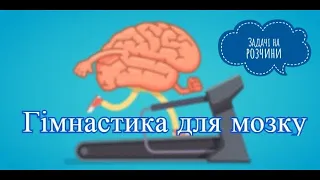 ЗАДАЧІ НА РОЗЧИНИ

Гімнастика для мозку